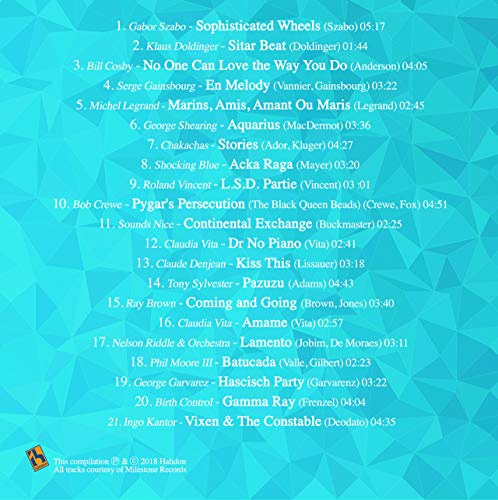 1. Gabor Szabo - Sophisticated Wheels (Szabo) 05:17

2. Klaus Doldinger - Sitar Beat (Doldinger) 01:44

3. Bill Cosby - No One Can Love the Way You Do (Anderson) 04:05

4. Serge Gainsbourg - En Melody (Vannier, Gainsbourg) 03:22

5. Michel Legrand - Marins, Amis, Amant Ou Maris (Legrand) 02:45

6. George Shearing - Aquarius (MacDermot) 03:36

7. Chakachas - Stories (Ador, Kluger) 04:27

8. Shocking Blue - Acka Raga (Mayer) 03:20

9. Roland Vincent - L.S.D. Partie (Vincent) 03 :01

10. Bob Crewe - Pygar's Persecution (The Black Queen Beads) (Crewe, Fox) 04:51

11. Sounds Nice - Continental Exchange (Buckmaster) 02:25

12. Claudia Vita - Dr No Piano (Vita) 02:41

13. Claude Denjean - Kiss This (Lissauer) 03:18

14. Tony Sylvester - Pazuzu (Adams) 04:43

15. Ray Brown - Coming and Going (Brown, Jones) 03:40

16. Claudia Vita - Amame (Vita) 02:57

17. Nelson Riddle & Orchestra - Lamento (Jobim, De Moraes) 03:11

18. Phil Moore III - Batucada (Valle, Gilbert) 02:23

19. George Garvarez - Hascisch Party (Garvarenz) 03:22

20. Birth Control - Gamma Ray (Frenzel) 04:04

21. Ingo Kantor - Vixen & The Constable (Deodato) 04:35

This compilation ℗ & © 2018 Halidon
All tracks courtesy of Milestone Records